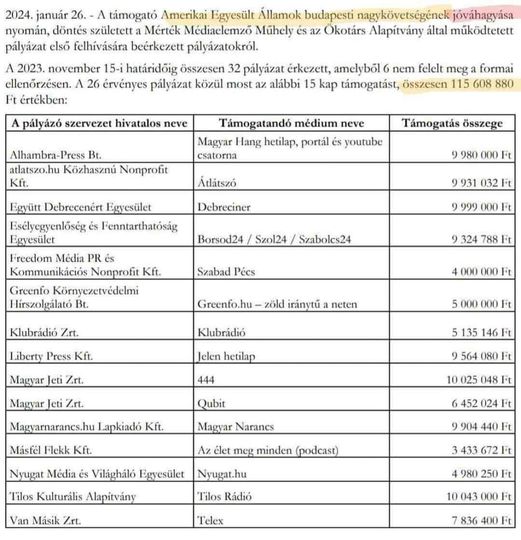 2024. január 26. - A támogató Amerikai Egyesült Államok budapesti nagykövetségének jóváhagyása nyomán, döntés született a Mérték Médiaelemző Műhely és az Ökotárs Alapítvány által működtetett pályázat első felhívására beérkezett pályázatokról.

A 2023. november 15-i határidőig összesen 32 pályázat érkezett, amelyből 6 nem felelt meg a formai ellenőrzésen. A 26 érvényes pályázat közül most az alábbi 15 kap támogatást, összesen 115 608 880 Ft értékben:

| A pályázó szervezet hivatalos neve | Támogatandó médium neve | Támogatás összege |
|---|---|---|
| Alhambra-Press Bt. | Magyar Hang hetilap, portál és youtube csatorna | 9 980 000 Ft |
| atlatszo.hu Közhasznú Nonprofit Kft. | Átlátszó | 9 931 032 Ft |
| Együtt Debrecenért Egyesület | Debreciner | 9 999 000 Ft |
| Esélyegyenlőség és Fenntarthatóság Egyesület | Borsod24 / Szol24 / Szabolcs24 | 9 324 788 Ft |
| Freedom Média PR és Kommunikációs Nonprofit Kft. | Szabad Pécs | 4 000 000 Ft |
| Greenfo Környezetvédelmi Hírszolgálató Bt. | Greenfo.hu – zöld iránytű a neten | 5 000 000 Ft |
| Klubrádió Zrt. | Klubrádió | 5 135 146 Ft |
| Liberty Press Kft. | Jelen hetilap | 9 564 080 Ft |
| Magyar Jeti Zrt. | 444 | 10 025 048 Ft |
| Magyar Jeti Zrt. | Qubit | 6 452 024 Ft |
| Magyarnarancs.hu Lapkiadó Kft. | Magyar Narancs | 9 904 440 Ft |
| Másfél Flekk Kft. | Az élet meg minden (podcast) | 3 433 672 Ft |
| Nyugat Média és Világháló Egyesület | Nyugat.hu | 4 980 250 Ft |
| Tilos Kulturális Alapítvány | Tilos Rádió | 10 043 000 Ft |
| Van Másik Zrt. | Telex | 7 836 400 Ft |